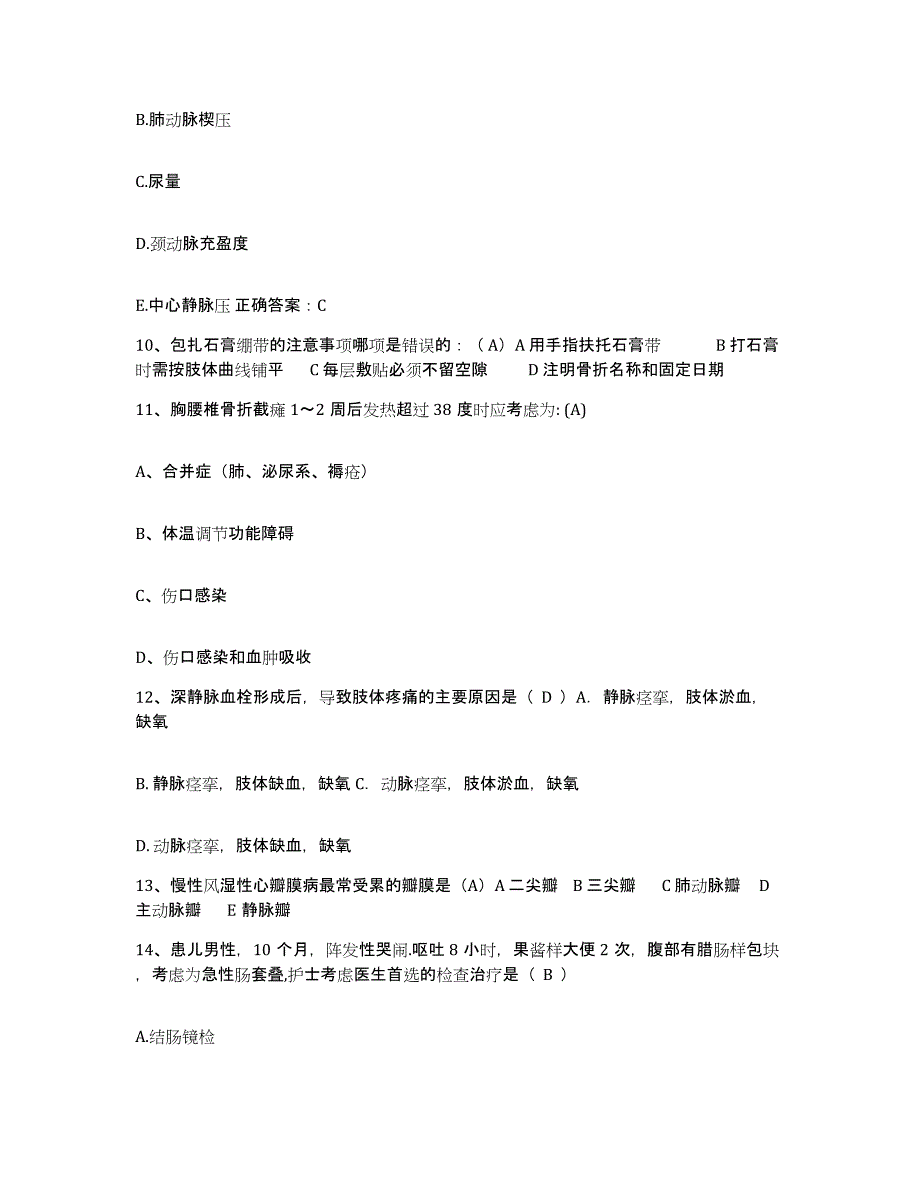 B.肺动脉楔压

C.尿量

D.颈动脉充盈度

E.中心静脉压 正确答案：C

10、包扎石膏绷带的注意事项哪项是错误的：（A）A 用手指扶托石膏带 B 打石膏时需按肢体曲线铺平 C 每层敷贴必须不留空隙 D 注明骨折名称和固定日期

11、胸腰椎骨折截瘫 1～2 周后发热超过 38 度时应考虑为: (A)

A、合并症（肺、泌尿系、褥疮）

B、体温调节功能障碍

C、伤口感染

D、伤口感染和血肿吸收

12、深静脉血栓形成后，导致肢体疼痛的主要原因是（ D ）A. 静脉痉挛，肢体淤血，缺氧

B. 静脉痉挛，肢体缺血，缺氧 C. 动脉痉挛，肢体淤血，缺氧

D. 动脉痉挛，肢体缺血，缺氧

13、慢性风湿性心瓣膜病最常受累的瓣膜是（A）A 二尖瓣 B 三尖瓣 C 肺动脉瓣 D 主动脉瓣 E 静脉瓣

14、患儿男性，10 个月，阵发性哭闹.呕吐 8 小时，果酱样大便 2 次，腹部有腊肠样包块，考虑为急性肠套叠,护士考虑医生首选的检查治疗是（ B ）

A.结肠镜检